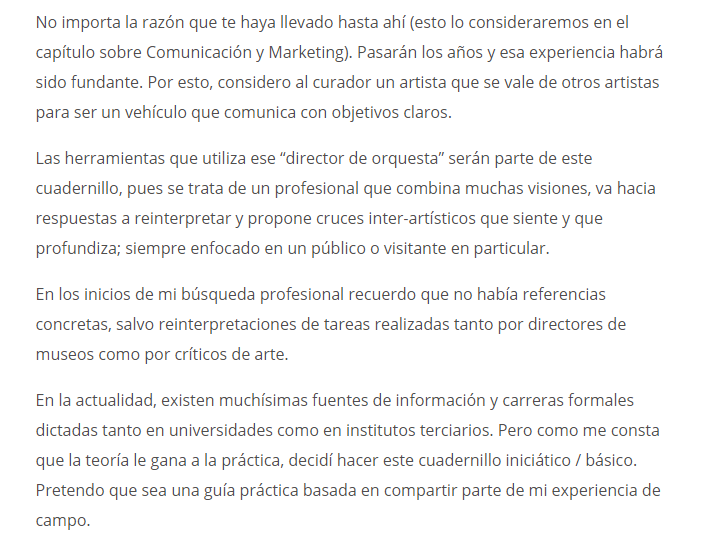 No importa la razón que te haya llevado hasta ahí (esto lo consideraremos en el capítulo sobre Comunicación y Marketing). Pasarán los años y esa experiencia habrá sido fundante. Por esto, considero al curador un artista que se vale de otros artistas para ser un vehículo que comunica con objetivos claros.

Las herramientas que utiliza ese “director de orquesta” serán parte de este cuadernillo, pues se trata de un profesional que combina muchas visiones, va hacia respuestas a reinterpretar y propone cruces inter-artísticos que siente y que profundiza; siempre enfocado en un público o visitante en particular.

En los inicios de mi búsqueda profesional recuerdo que no había referencias concretas, salvo reinterpretaciones de tareas realizadas tanto por directores de museos como por críticos de arte.

En la actualidad, existen muchísimas fuentes de información y carreras formales dictadas tanto en universidades como en institutos terciarios. Pero como me consta que la teoría le gana a la práctica, decidí hacer este cuadernillo iniciático / básico. Pretendo que sea una guía práctica basada en compartir parte de mi experiencia de campo.